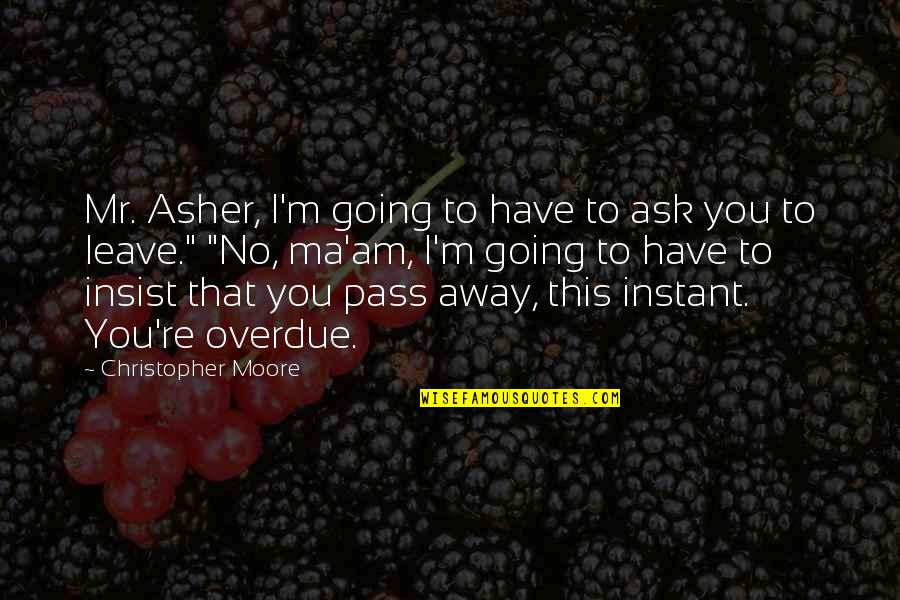 Mr. Asher, I'm going to have to ask you to leave." "No, ma'am, I'm going to have to insist that you pass away, this instant. You're overdue.

~ Christopher Moore

WISEFAMOUSQUOTES.COM